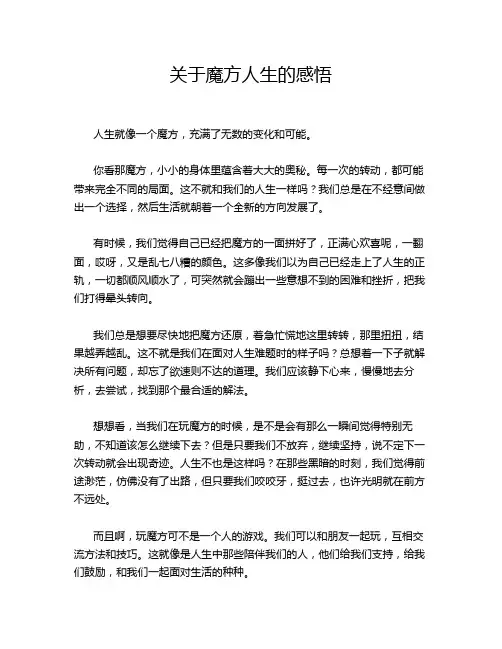 关于魔方人生的感悟

人生就像一个魔方，充满了无数的变化和可能。

你看那魔方，小小的身体里蕴含着大大的奥秘。每一次的转动，都可能带来完全不同的局面。这不就和我们的人生一样吗？我们总是在不经意间做出一个选择，然后生活就朝着一个全新的方向发展了。

有时候，我们觉得自己已经把魔方的一面拼好了，正满心欢喜呢，一翻面，哎呀，又是乱七八糟的颜色。这多像我们以为自己已经走上了人生的正轨，一切都顺风顺水了，可突然就会蹦出一些意想不到的困难和挫折，把我们打得晕头转向。

我们总是想要尽快地把魔方还原，着急忙慌地这里转转，那里扭扭，结果越弄越乱。这不就是我们在面对人生难题时的样子吗？总想着一下子就解决所有问题，却忘了欲速则不达的道理。我们应该静下心来，慢慢地去分析，去尝试，找到那个最合适的解法。

想想看，当我们在玩魔方的时候，是不是会有那么一瞬间觉得特别无助，不知道该怎么继续下去？但是只要我们不放弃，继续坚持，说不定下一次转动就会出现奇迹。人生不也是这样吗？在那些黑暗的时刻，我们觉得前途渺茫，仿佛没有了出路，但只要我们咬咬牙，挺过去，也许光明就在前方不远处。

而且啊，玩魔方可不是一个人的游戏。我们可以和朋友一起玩，互相交流方法和技巧。这就像是人生中那些陪伴我们的人，他们给我们支持，给我们鼓励，和我们一起面对生活的种种。